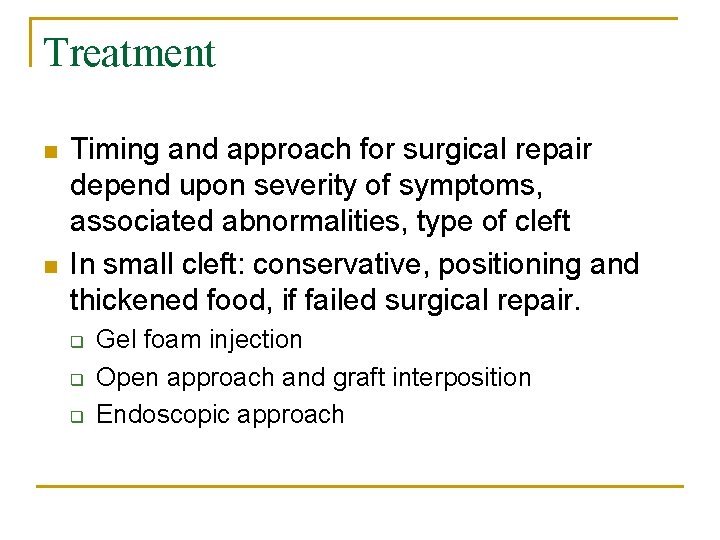 Treatment

- Timing and approach for surgical repair depend upon severity of symptoms, associated abnormalities, type of cleft
- In small cleft: conservative, positioning and thickened food, if failed surgical repair.
  - Gel foam injection
  - Open approach and graft interposition
  - Endoscopic approach